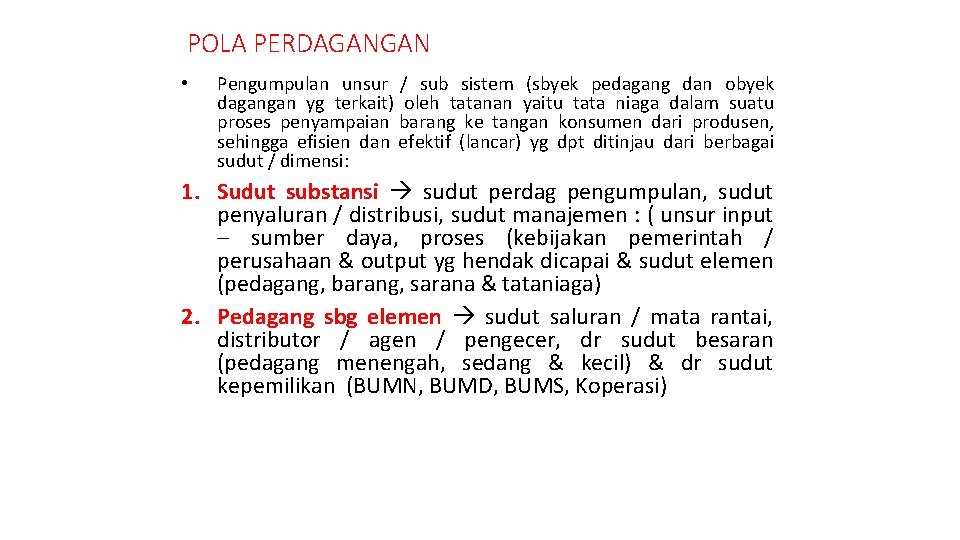 POLA PERDAGANGAN

• Pengumpulan unsur / sub sistem (sbyek pedagang dan obyek dagangan yg terkait) oleh tatanan yaitu tata niaga dalam suatu proses penyampaian barang ke tangan konsumen dari produsen, sehingga efisien dan efektif (lancar) yg dpt ditinjau dari berbagai sudut / dimensi:

1. Sudut substansi → sudut perdag pengumpulan, sudut penyaluran / distribusi, sudut manajemen : ( unsur input – sumber daya, proses (kebijakan pemerintah / perusahaan & output yg hendak dicapai & sudut elemen (pedagang, barang, sarana & tataniaga)

2. Pedagang sbg elemen → sudut saluran / mata rantai, distributor / agen / pengecer, dr sudut besaran (pedagang menengah, sedang & kecil) & dr sudut kepemilikan (BUMN, BUMD, BUMS, Koperasi)